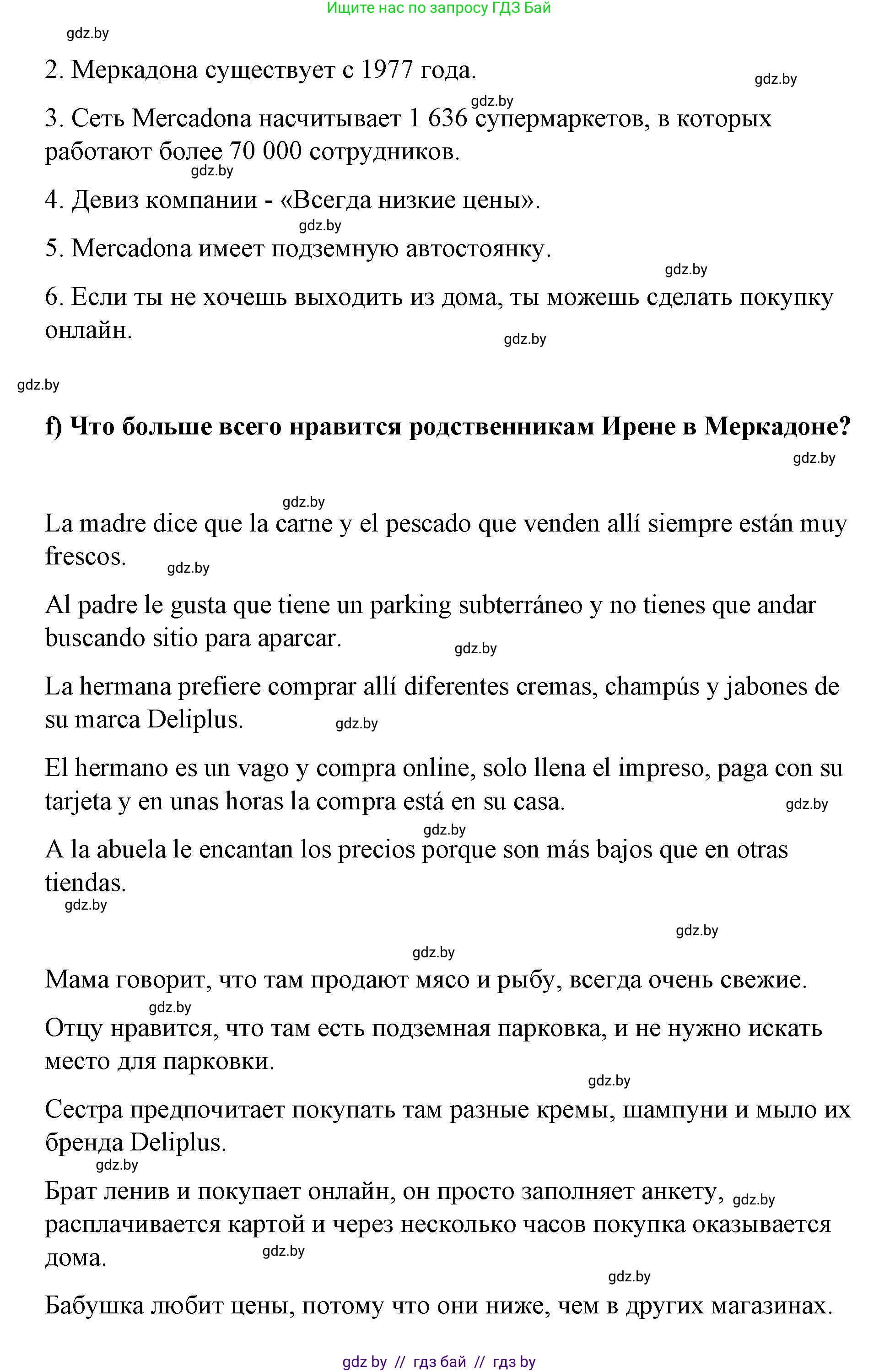 Ищите нас по запросу ГДЗ Бай

gdz.by

2. Меркадона существует с 1977 года.

gdz.by

gdz.by

3. Сеть Mercadona насчитывает 1 636 супермаркетов, в которых работают более 70 000 сотрудников.

gdz.by

4. Девиз компании - «Всегда низкие цены».

gdz.by

5. Mercadona имеет подземную автостоянку.

gdz.by

6. Если ты не хочешь выходить из дома, ты можешь сделать покупку онлайн.

gdz.by

gdz.by

f) Что больше всего нравится родственникам Ирене в Меркадоне?

gdz.by

gdz.by

La madre dice que la carne y el pescado que venden allí siempre están muy frescos.

gdz.by

Al padre le gusta que tiene un parking subterráneo y no tienes que andar buscando sitio para aparcar.

gdz.by

La hermana prefiere comprar allí diferentes cremas, champús y jabones de su marca Deliplus.

gdz.by

El hermano es un vago y compra online, solo llena el impreso, paga con su tarjeta y en unas horas la compra está en su casa.

gdz.by

gdz.by

A la abuela le encantan los precios porque son más bajos que en otras tiendas.

gdz.by

gdz.by

gdz.by

Мама говорит, что там продают мясо и рыбу, всегда очень свежие.

gdz.by

Отцу нравится, что там есть подземная парковка, и не нужно искать место для парковки.

gdz.by

Сестра предпочитает покупать там разные кремы, шампуни и мыло их бренда Deliplus.

gdz.by

Брат ленив и покупает онлайн, он просто заполняет анкету, gdz.by расплачивается картой и через несколько часов покупка оказывается дома.

gdz.by

gdz.by

Бабушка любит цены, потому что они ниже, чем в других магазинах.

gdz by // гдз бай // гдз by